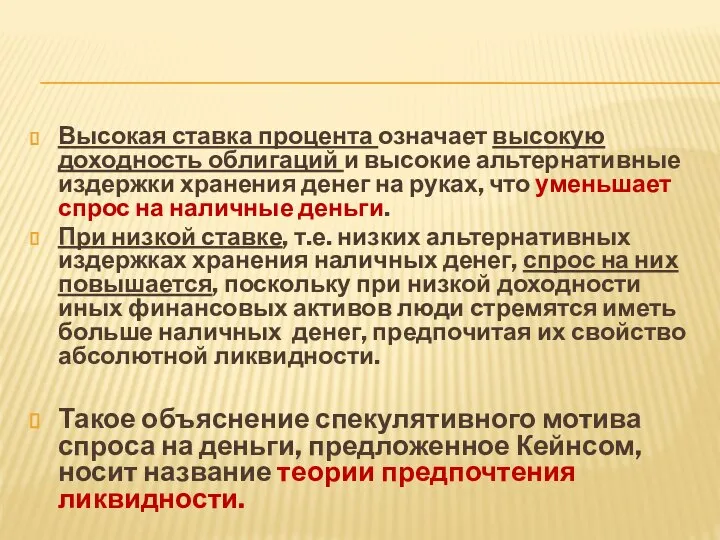 Высокая ставка процента означает высокую доходность облигаций и высокие альтернативные издержки хранения денег на руках, что уменьшает спрос на наличные деньги.

При низкой ставке, т.е. низких альтернативных издержках хранения наличных денег, спрос на них повышается, поскольку при низкой доходности иных финансовых активов люди стремятся иметь больше наличных денег, предпочитая их свойство абсолютной ликвидности.

Такое объяснение спекулятивного мотива спроса на деньги, предложенное Кейнсом, носит название теории предпочтения ликвидности.